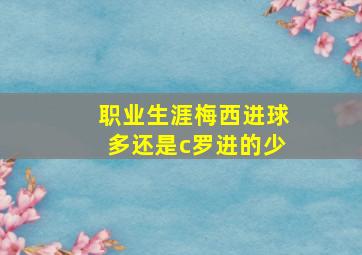 职业生涯梅西进球多还是c罗进的少